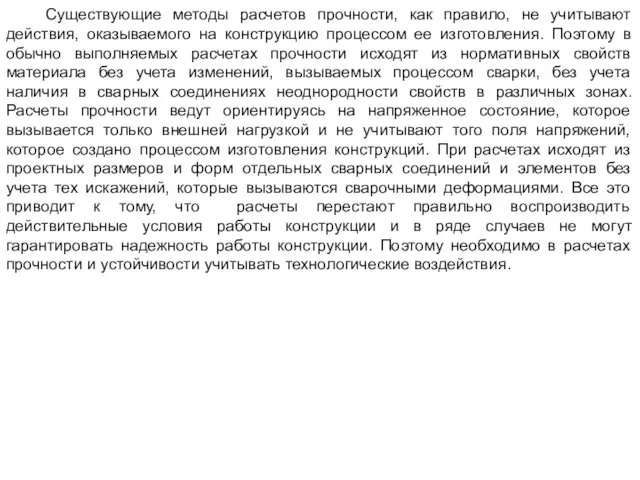 Существующие методы расчетов прочности, как правило, не учитывают действия, оказываемого на конструкцию процессом ее изготовления. Поэтому в обычно выполняемых расчетах прочности исходят из нормативных свойств материала без учета изменений, вызываемых процессом сварки, без учета наличия в сварных соединениях неоднородности свойств в различных зонах. Расчеты прочности ведут ориентируясь на напряженное состояние, которое вызывается только внешней нагрузкой и не учитывают того поля напряжений, которое создано процессом изготовления конструкций. При расчетах исходят из проектных размеров и форм отдельных сварных соединений и элементов без учета тех искажений, которые вызываются сварочными деформациями. Все это приводит к тому, что расчеты перестают правильно воспроизводить действительные условия работы конструкции и в ряде случаев не могут гарантировать надежность работы конструкции. Поэтому необходимо в расчетах прочности и устойчивости учитывать технологические воздействия.